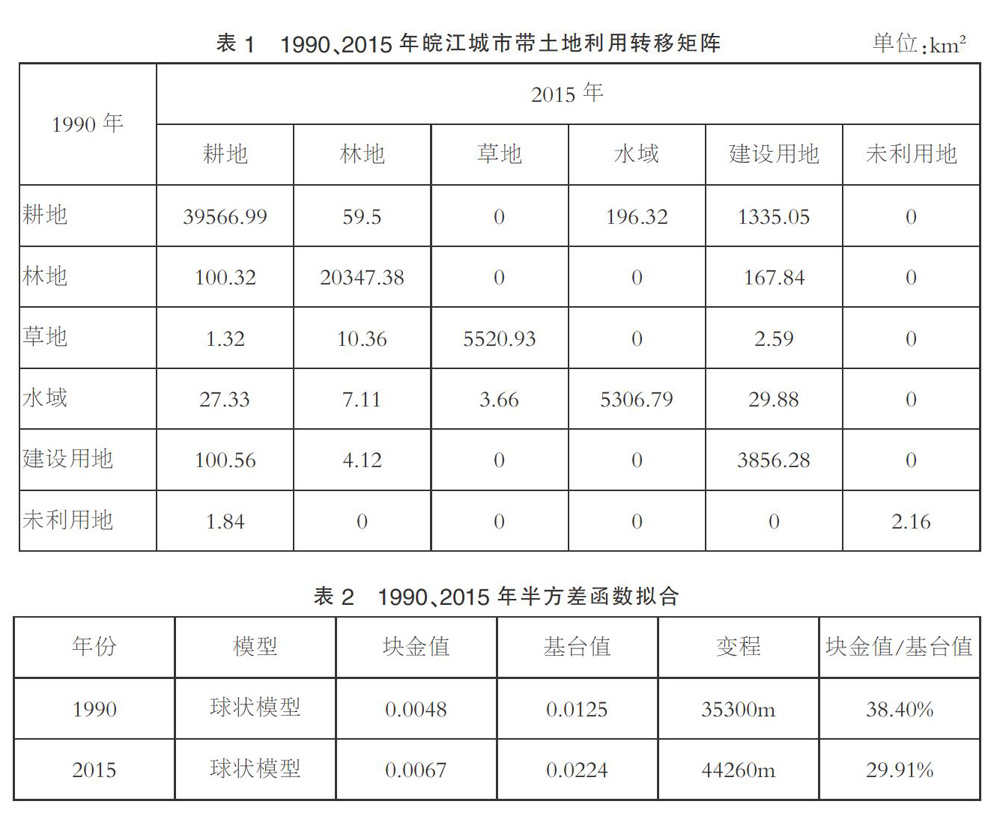 表 1　1990、2015 年皖江城市带土地利用转移矩阵　单位：$km^2$

| 1990 年 | 2015 年 | | | | | |
|---|---|---|---|---|---|---|
| | 耕地 | 林地 | 草地 | 水域 | 建设用地 | 未利用地 |
| 耕地 | 39566.99 | 59.5 | 0 | 196.32 | 1335.05 | 0 |
| 林地 | 100.32 | 20347.38 | 0 | 0 | 167.84 | 0 |
| 草地 | 1.32 | 10.36 | 5520.93 | 0 | 2.59 | 0 |
| 水域 | 27.33 | 7.11 | 3.66 | 5306.79 | 29.88 | 0 |
| 建设用地 | 100.56 | 4.12 | 0 | 0 | 3856.28 | 0 |
| 未利用地 | 1.84 | 0 | 0 | 0 | 0 | 2.16 |

表 2　1990、2015 年半方差函数拟合

| 年份 | 模型 | 块金值 | 基台值 | 变程 | 块金值/基台值 |
|---|---|---|---|---|---|
| 1990 | 球状模型 | 0.0048 | 0.0125 | 35300m | 38.40% |
| 2015 | 球状模型 | 0.0067 | 0.0224 | 44260m | 29.91% |